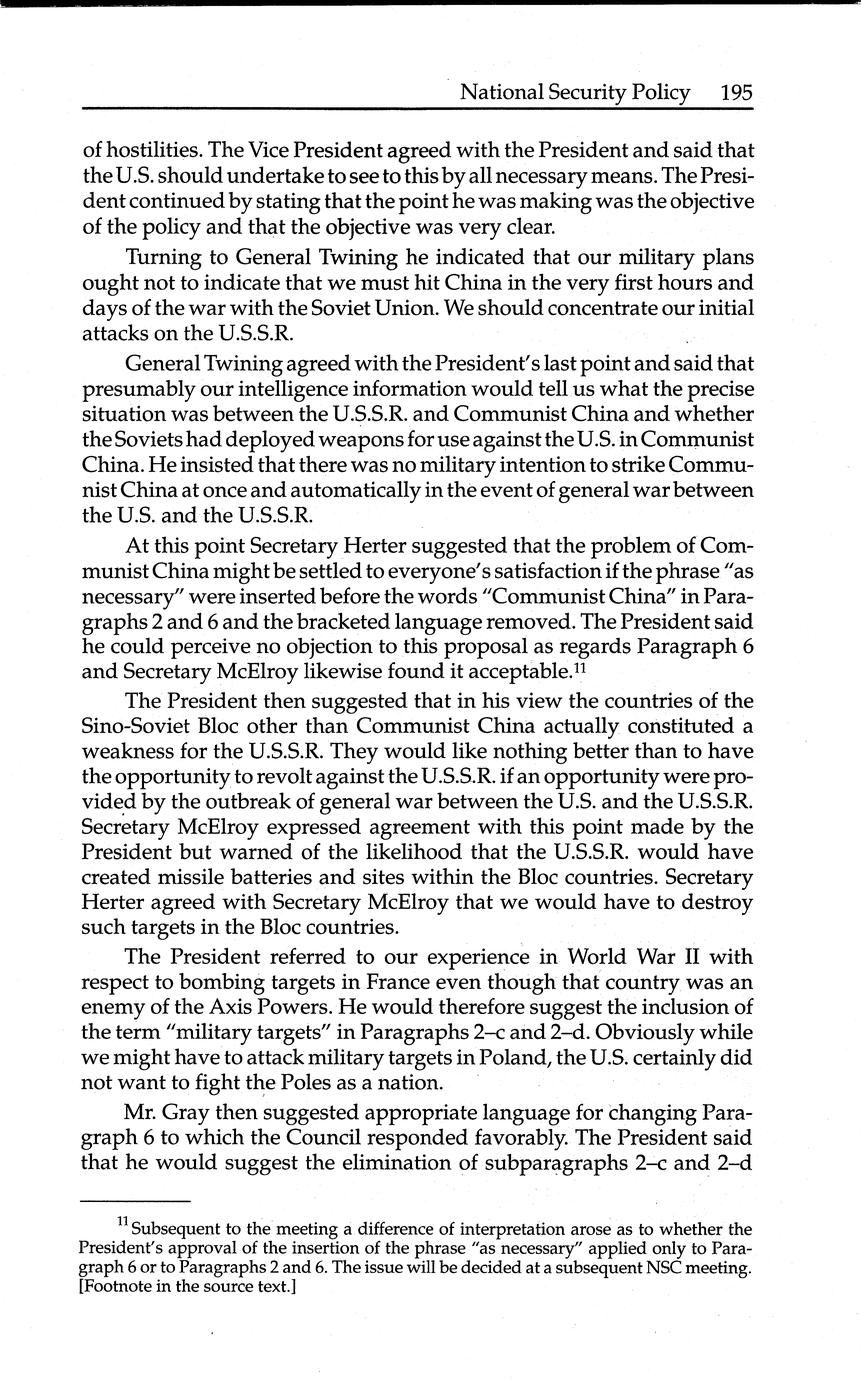 National Security Policy 195

of hostilities. The Vice President agreed with the President and said that the U.S. should undertake to see to this by all necessary means. The President continued by stating that the point he was making was the objective of the policy and that the objective was very clear.

Turning to General Twining he indicated that our military plans ought not to indicate that we must hit China in the very first hours and days of the war with the Soviet Union. We should concentrate our initial attacks on the U.S.S.R.

General Twining agreed with the President's last point and said that presumably our intelligence information would tell us what the precise situation was between the U.S.S.R. and Communist China and whether the Soviets had deployed weapons for use against the U.S. in Communist China. He insisted that there was no military intention to strike Communist China at once and automatically in the event of general war between the U.S. and the U.S.S.R.

At this point Secretary Herter suggested that the problem of Communist China might be settled to everyone's satisfaction if the phrase "as necessary" were inserted before the words "Communist China" in Paragraphs 2 and 6 and the bracketed language removed. The President said he could perceive no objection to this proposal as regards Paragraph 6 and Secretary McElroy likewise found it acceptable.$^{11}$

The President then suggested that in his view the countries of the Sino-Soviet Bloc other than Communist China actually constituted a weakness for the U.S.S.R. They would like nothing better than to have the opportunity to revolt against the U.S.S.R. if an opportunity were provided by the outbreak of general war between the U.S. and the U.S.S.R. Secretary McElroy expressed agreement with this point made by the President but warned of the likelihood that the U.S.S.R. would have created missile batteries and sites within the Bloc countries. Secretary Herter agreed with Secretary McElroy that we would have to destroy such targets in the Bloc countries.

The President referred to our experience in World War II with respect to bombing targets in France even though that country was an enemy of the Axis Powers. He would therefore suggest the inclusion of the term "military targets" in Paragraphs 2–c and 2–d. Obviously while we might have to attack military targets in Poland, the U.S. certainly did not want to fight the Poles as a nation.

Mr. Gray then suggested appropriate language for changing Paragraph 6 to which the Council responded favorably. The President said that he would suggest the elimination of subparagraphs 2–c and 2–d

$^{11}$ Subsequent to the meeting a difference of interpretation arose as to whether the President's approval of the insertion of the phrase "as necessary" applied only to Paragraph 6 or to Paragraphs 2 and 6. The issue will be decided at a subsequent NSC meeting. [Footnote in the source text.]